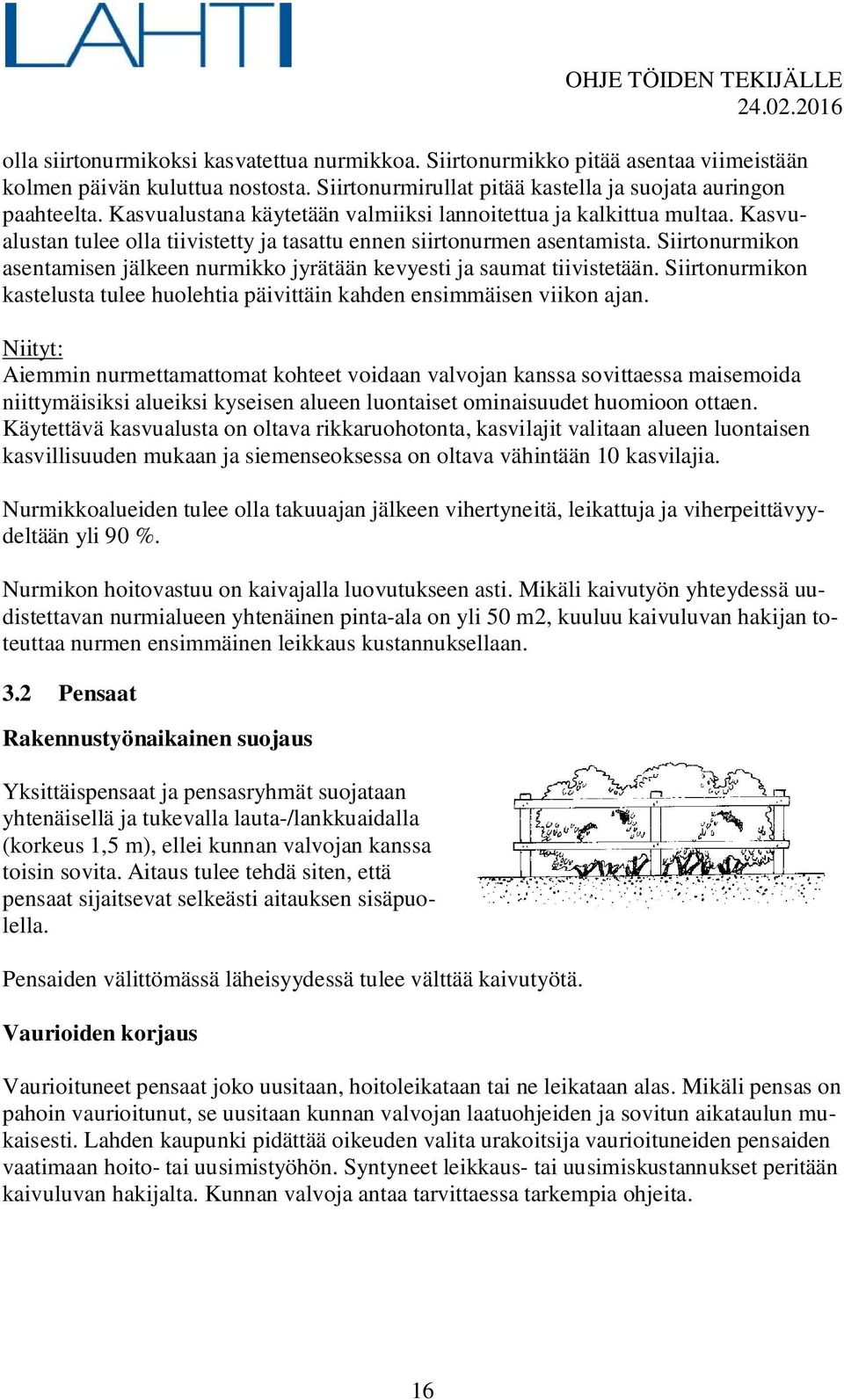 LAHTI

OHJE TÖIDEN TEKIJÄLLE
24.02.2016

olla siirtonurmikoksi kasvatettua nurmikkoa. Siirtonurmikko pitää asentaa viimeistään kolmen päivän kuluttua nostosta. Siirtonurmirullat pitää kastella ja suojata auringon paahteelta. Kasvualustana käytetään valmiiksi lannoitettua ja kalkittua multaa. Kasvualustan tulee olla tiivistetty ja tasattu ennen siirtonurmen asentamista. Siirtonurmikon asentamisen jälkeen nurmikko jyrätään kevyesti ja saumat tiivistetään. Siirtonurmikon kastelusta tulee huolehtia päivittäin kahden ensimmäisen viikon ajan.

Niityt:
Aiemmin nurmettamattomat kohteet voidaan valvojan kanssa sovittaessa maisemoida niittymäisiksi alueiksi kyseisen alueen luontaiset ominaisuudet huomioon ottaen. Käytettävä kasvualusta on oltava rikkaruohotonta, kasvilajit valitaan alueen luontaisen kasvillisuuden mukaan ja siemenseoksessa on oltava vähintään 10 kasvilajia.

Nurmikkoalueiden tulee olla takuuajan jälkeen vihertyneitä, leikattuja ja viherpeittävyydeltään yli 90 %.

Nurmikon hoitovastuu on kaivajalla luovutukseen asti. Mikäli kaivutyön yhteydessä uudistettavan nurmialueen yhtenäinen pinta-ala on yli 50 m2, kuuluu kaivuluvan hakijan toteuttaa nurmen ensimmäinen leikkaus kustannuksellaan.

3.2 Pensaat

Rakennustyönaikainen suojaus

Yksittäispensaat ja pensasryhmät suojataan yhtenäisellä ja tukevalla lauta-/lankkuaidalla (korkeus 1,5 m), ellei kunnan valvojan kanssa toisin sovita. Aitaus tulee tehdä siten, että pensaat sijaitsevat selkeästi aitauksen sisäpuolella.

Pensaiden välittömässä läheisyydessä tulee välttää kaivutyötä.

Vaurioiden korjaus

Vaurioituneet pensaat joko uusitaan, hoitoleikataan tai ne leikataan alas. Mikäli pensas on pahoin vaurioitunut, se uusitaan kunnan valvojan laatuohjeiden ja sovitun aikataulun mukaisesti. Lahden kaupunki pidättää oikeuden valita urakoitsija vaurioituneiden pensaiden vaatimaan hoito- tai uusimistyöhön. Syntyneet leikkaus- tai uusimiskustannukset peritään kaivuluvan hakijalta. Kunnan valvoja antaa tarvittaessa tarkempia ohjeita.

16